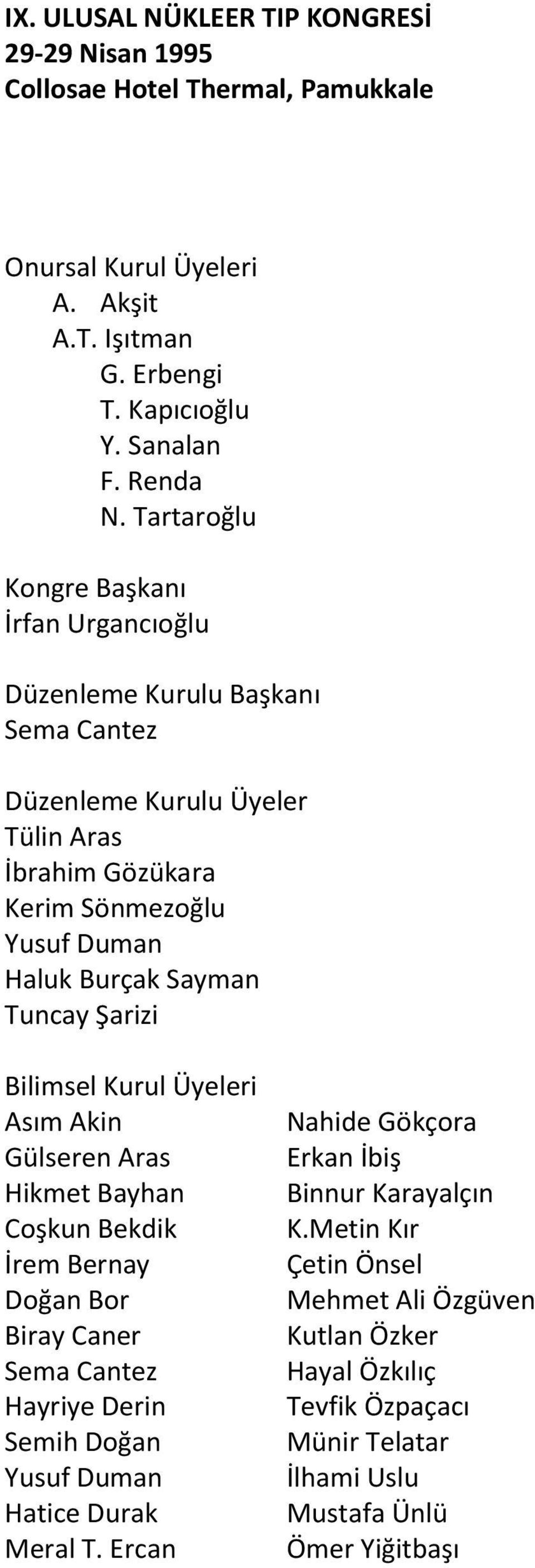 IX. ULUSAL NÜKLEER TIP KONGRESİ
29-29 Nisan 1995
Collosae Hotel Thermal, Pamukkale

Onursal Kurul Üyeleri
A. Akşit
A.T. Işıtman
G. Erbengi
T. Kapıcıoğlu
Y. Sanalan
F. Renda
N. Tartaroğlu

Kongre Başkanı
İrfan Urgancıoğlu

Düzenleme Kurulu Başkanı
Sema Cantez

Düzenleme Kurulu Üyeler
Tülin Aras
İbrahim Gözükara
Kerim Sönmezoğlu
Yusuf Duman
Haluk Burçak Sayman
Tuncay Şarizi

Bilimsel Kurul Üyeleri
Asım Akin
Gülseren Aras
Hikmet Bayhan
Coşkun Bekdik
İrem Bernay
Doğan Bor
Biray Caner
Sema Cantez
Hayriye Derin
Semih Doğan
Yusuf Duman
Hatice Durak
Meral T. Ercan

Nahide Gökçora
Erkan İbiş
Binnur Karayalçın
K.Metin Kır
Çetin Önsel
Mehmet Ali Özgüven
Kutlan Özker
Hayal Özkılıç
Tevfik Özpaçacı
Münir Telatar
İlhami Uslu
Mustafa Ünlü
Ömer Yiğitbaşı